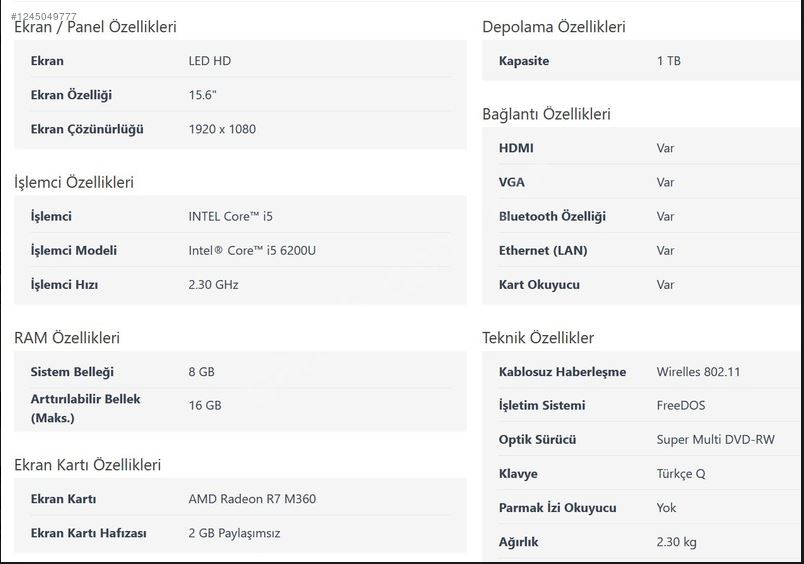 #1245049777

Ekran / Panel Özellikleri

| Ekran | LED HD |
|---|---|
| Ekran Özelliği | 15.6" |
| Ekran Çözünürlüğü | 1920 x 1080 |

İşlemci Özellikleri

| İşlemci | INTEL Core™ i5 |
|---|---|
| İşlemci Modeli | Intel® Core™ i5 6200U |
| İşlemci Hızı | 2.30 GHz |

RAM Özellikleri

| Sistem Belleği | 8 GB |
|---|---|
| Arttırılabilir Bellek (Maks.) | 16 GB |

Ekran Kartı Özellikleri

| Ekran Kartı | AMD Radeon R7 M360 |
|---|---|
| Ekran Kartı Hafızası | 2 GB Paylaşımsız |

Depolama Özellikleri

| Kapasite | 1 TB |
|---|---|

Bağlantı Özellikleri

| HDMI | Var |
|---|---|
| VGA | Var |
| Bluetooth Özelliği | Var |
| Ethernet (LAN) | Var |
| Kart Okuyucu | Var |

Teknik Özellikler

| Kablosuz Haberleşme | Wirelles 802.11 |
|---|---|
| İşletim Sistemi | FreeDOS |
| Optik Sürücü | Super Multi DVD-RW |
| Klavye | Türkçe Q |
| Parmak İzi Okuyucu | Yok |
| Ağırlık | 2.30 kg |